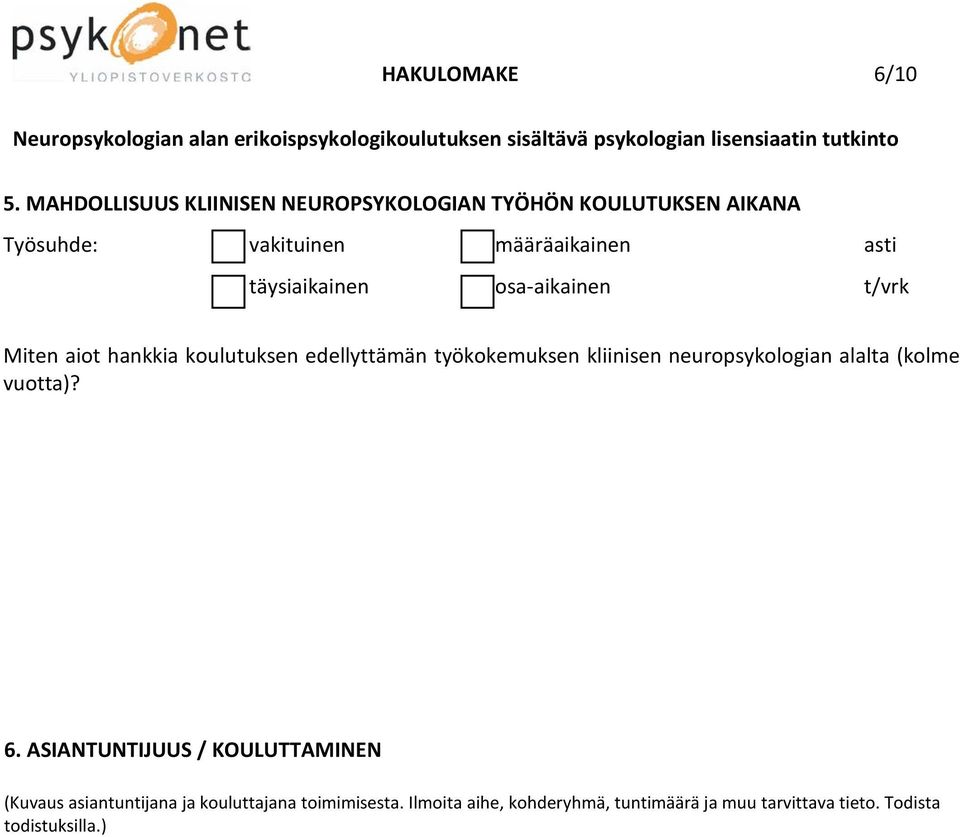 psykonet
YLIOPISTOVERKOSTO

HAKULOMAKE 6/10

Neuropsykologian alan erikoispsykologikoulutuksen sisältävä psykologian lisensiaatin tutkinto

5. MAHDOLLISUUS KLIINISEN NEUROPSYKOLOGIAN TYÖHÖN KOULUTUKSEN AIKANA

Työsuhde: vakituinen määräaikainen asti

täysiaikainen osa-aikainen t/vrk

Miten aiot hankkia koulutuksen edellyttämän työkokemuksen kliinisen neuropsykologian alalta (kolme vuotta)?

6. ASIANTUNTIJUUS / KOULUTTAMINEN

(Kuvaus asiantuntijana ja kouluttajana toimimisesta. Ilmoita aihe, kohderyhmä, tuntimäärä ja muu tarvittava tieto. Todista todistuksilla.)